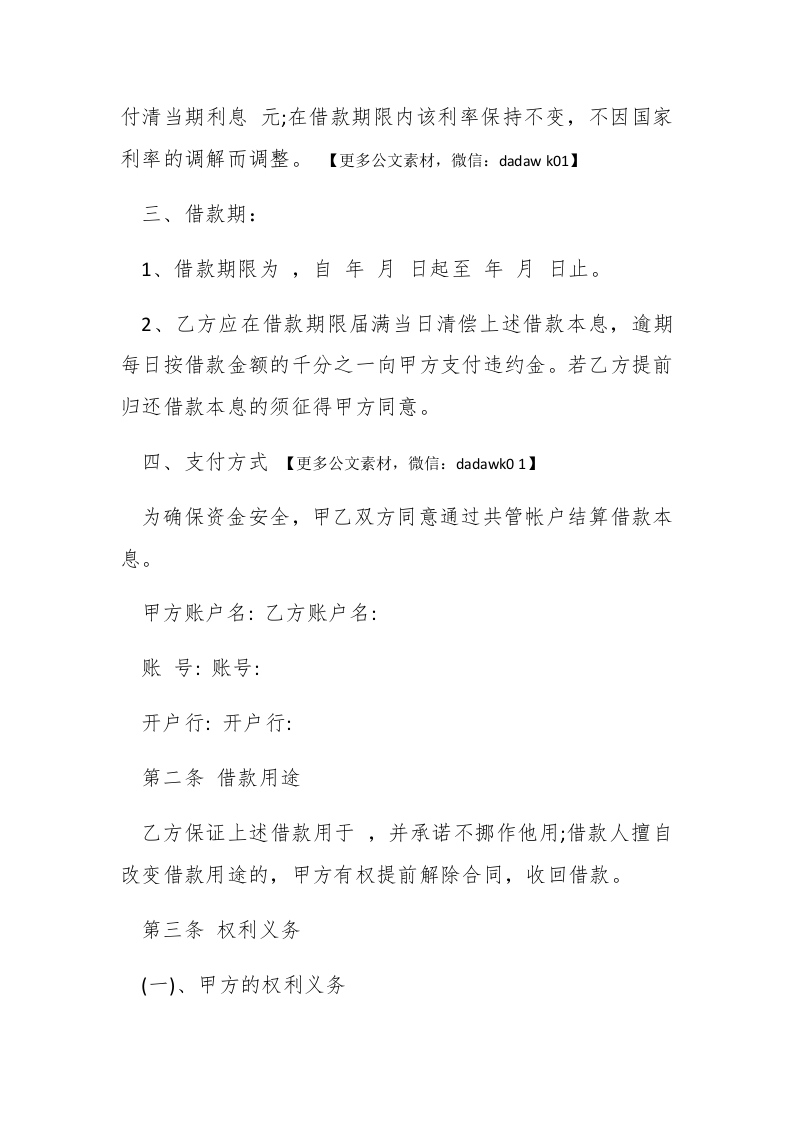 付清当期利息 元;在借款期限内该利率保持不变，不因国家利率的调解而调整。 【更多公文素材，微信：dadaw k01】

三、借款期：

1、借款期限为 ，自 年 月 日起至 年 月 日止。

2、乙方应在借款期限届满当日清偿上述借款本息，逾期每日按借款金额的千分之一向甲方支付违约金。若乙方提前归还借款本息的须征得甲方同意。

四、支付方式 【更多公文素材，微信：dadawk0 1】

为确保资金安全，甲乙双方同意通过共管帐户结算借款本息。

甲方账户名: 乙方账户名:

账 号: 账号:

开户行: 开户行:

第二条 借款用途

乙方保证上述借款用于 ，并承诺不挪作他用;借款人擅自改变借款用途的，甲方有权提前解除合同，收回借款。

第三条 权利义务

(一)、甲方的权利义务